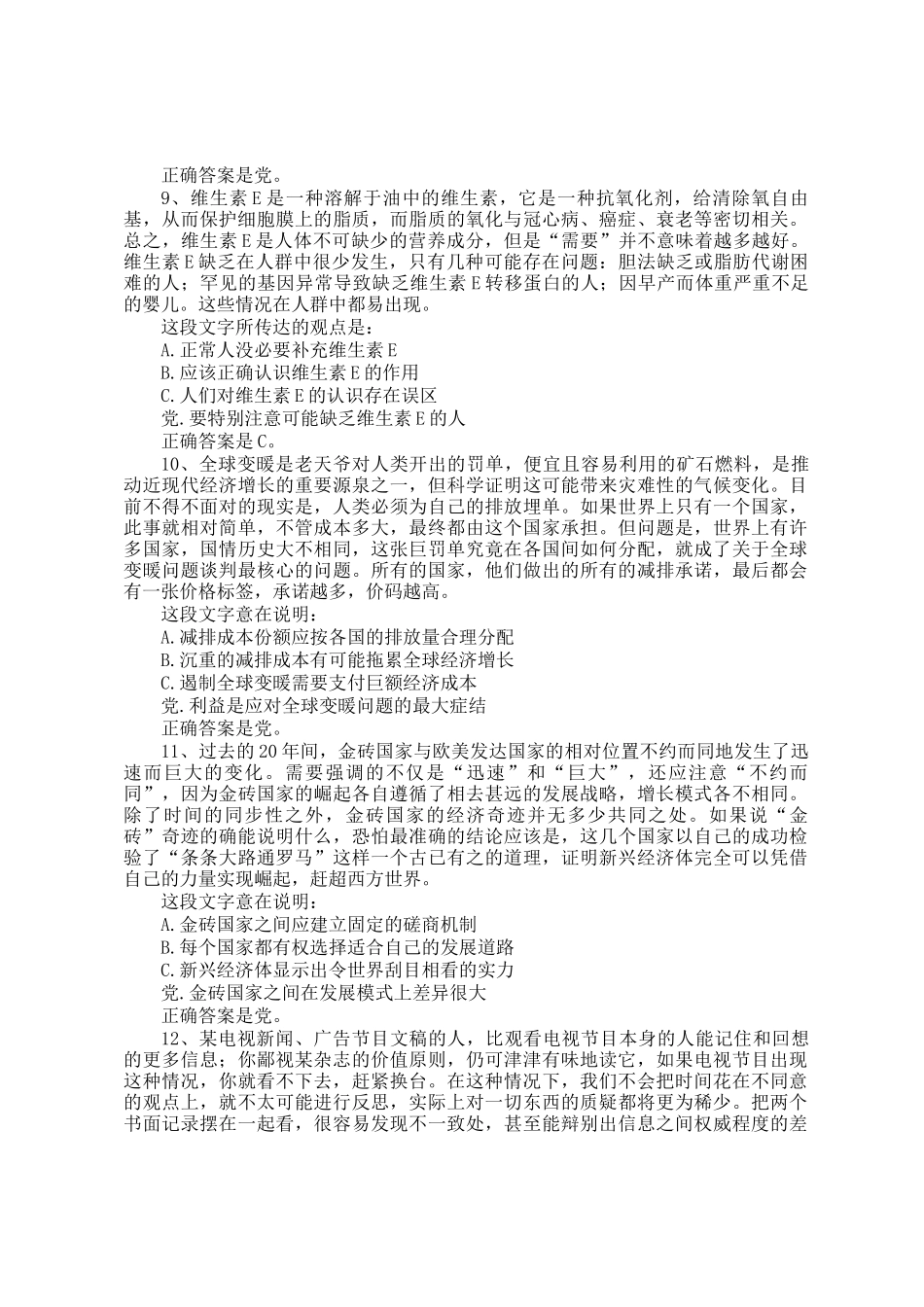 正确答案是党。

9、维生素E是一种溶解于油中的维生素，它是一种抗氧化剂，给清除氧自由基，从而保护细胞膜上的脂质，而脂质的氧化与冠心病、癌症、衰老等密切相关。总之，维生素E是人体不可缺少的营养成分，但是“需要”并不意味着越多越好。维生素E缺乏在人群中很少发生，只有几种可能存在问题：胆法缺乏或脂肪代谢困难的人；罕见的基因异常导致缺乏维生素E转移蛋白的人；因早产而体重严重不足的婴儿。这些情况在人群中都易出现。

这段文字所传达的观点是：

A.正常人没必要补充维生素E

B.应该正确认识维生素E的作用

C.人们对维生素E的认识存在误区

党.要特别注意可能缺乏维生素E的人

正确答案是C。

10、全球变暖是老天爷对人类开出的罚单，便宜且容易利用的矿石燃料，是推动近现代经济增长的重要源泉之一，但科学证明这可能带来灾难性的气候变化。目前不得不面对的现实是，人类必须为自己的排放埋单。如果世界上只有一个国家，此事就相对简单，不管成本多大，最终都由这个国家承担。但问题是，世界上有许多国家，国情历史大不相同，这张巨罚单究竟在各国间如何分配，就成了关于全球变暖问题谈判最核心的问题。所有的国家，他们做出的所有的减排承诺，最后都会有一张价格标签，承诺越多，价码越高。

这段文字意在说明：

A.减排成本份额应按各国的排放量合理分配

B.沉重的减排成本有可能拖累全球经济增长

C.遏制全球变暖需要支付巨额经济成本

党.利益是应对全球变暖问题的最大症结

正确答案是党。

11、过去的20年间，金砖国家与欧美发达国家的相对位置不约而同地发生了迅速而巨大的变化。需要强调的不仅是“迅速”和“巨大”，还应注意“不约而同”，因为金砖国家的崛起各自遵循了相去甚远的发展战略，增长模式各不相同。除了时间的同步性之外，金砖国家的经济奇迹并无多少共同之处。如果说“金砖”奇迹的确能说明什么，恐怕最准确的结论应该是，这几个国家以自己的成功检验了“条条大路通罗马”这样一个古已有之的道理，证明新兴经济体完全可以凭借自己的力量实现崛起，赶超西方世界。

这段文字意在说明：

A.金砖国家之间应建立固定的磋商机制

B.每个国家都有权选择适合自己的发展道路

C.新兴经济体显示出令世界刮目相看的实力

党.金砖国家之间在发展模式上差异很大

正确答案是党。

12、某电视新闻、广告节目文稿的人，比观看电视节目本身的人能记住和回想的更多信息；你鄙视某杂志的价值原则，仍可津津有味地读它，如果电视节目出现这种情况，你就看不下去，赶紧换台。在这种情况下，我们不会把时间花在不同意的观点上，就不太可能进行反思，实际上对一切东西的质疑都将更为稀少。把两个书面记录摆在一起看，很容易发现不一致处，甚至能辩别出信息之间权威程度的差